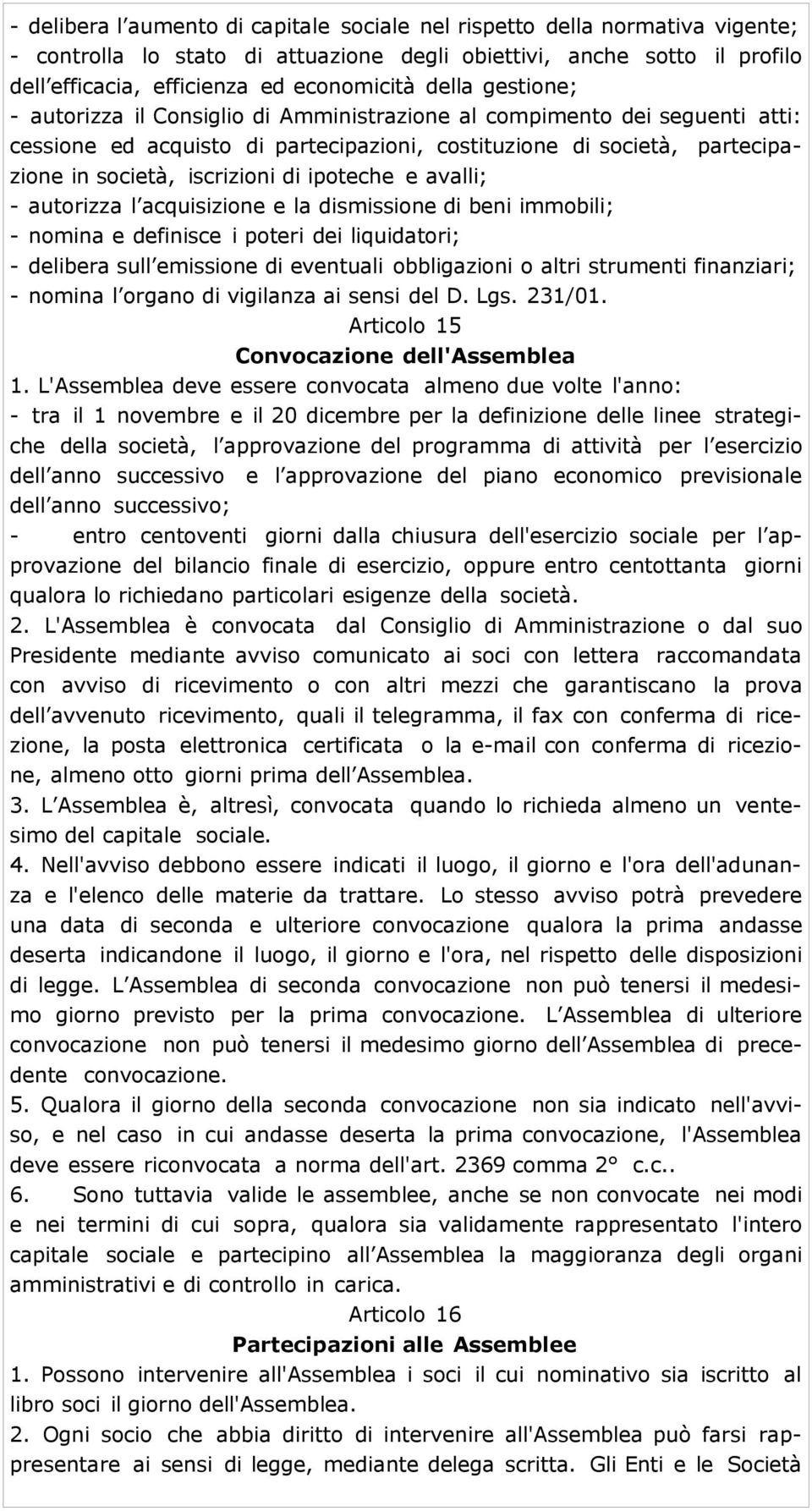 - delibera l aumento di capitale sociale nel rispetto della normativa vigente;
- controlla lo stato di attuazione degli obiettivi, anche sotto il profilo dell efficacia, efficienza ed economicità della gestione;
- autorizza il Consiglio di Amministrazione al compimento dei seguenti atti: cessione ed acquisto di partecipazioni, costituzione di società, partecipazione in società, iscrizioni di ipoteche e avalli;
- autorizza l acquisizione e la dismissione di beni immobili;
- nomina e definisce i poteri dei liquidatori;
- delibera sull emissione di eventuali obbligazioni o altri strumenti finanziari;
- nomina l organo di vigilanza ai sensi del D. Lgs. 231/01.

Articolo 15

Convocazione dell'Assemblea

1. L'Assemblea deve essere convocata almeno due volte l'anno:
- tra il 1 novembre e il 20 dicembre per la definizione delle linee strategiche della società, l approvazione del programma di attività per l esercizio dell anno successivo e l approvazione del piano economico previsionale dell anno successivo;
- entro centoventi giorni dalla chiusura dell'esercizio sociale per l approvazione del bilancio finale di esercizio, oppure entro centottanta giorni qualora lo richiedano particolari esigenze della società.

2. L'Assemblea è convocata dal Consiglio di Amministrazione o dal suo Presidente mediante avviso comunicato ai soci con lettera raccomandata con avviso di ricevimento o con altri mezzi che garantiscano la prova dell avvenuto ricevimento, quali il telegramma, il fax con conferma di ricezione, la posta elettronica certificata o la e-mail con conferma di ricezione, almeno otto giorni prima dell Assemblea.

3. L Assemblea è, altresì, convocata quando lo richieda almeno un ventesimo del capitale sociale.

4. Nell'avviso debbono essere indicati il luogo, il giorno e l'ora dell'adunanza e l'elenco delle materie da trattare. Lo stesso avviso potrà prevedere una data di seconda e ulteriore convocazione qualora la prima andasse deserta indicandone il luogo, il giorno e l'ora, nel rispetto delle disposizioni di legge. L Assemblea di seconda convocazione non può tenersi il medesimo giorno previsto per la prima convocazione. L Assemblea di ulteriore convocazione non può tenersi il medesimo giorno dell Assemblea di precedente convocazione.

5. Qualora il giorno della seconda convocazione non sia indicato nell'avviso, e nel caso in cui andasse deserta la prima convocazione, l'Assemblea deve essere riconvocata a norma dell'art. 2369 comma 2° c.c..

6. Sono tuttavia valide le assemblee, anche se non convocate nei modi e nei termini di cui sopra, qualora sia validamente rappresentato l'intero capitale sociale e partecipino all Assemblea la maggioranza degli organi amministrativi e di controllo in carica.

Articolo 16

Partecipazioni alle Assemblee

1. Possono intervenire all'Assemblea i soci il cui nominativo sia iscritto al libro soci il giorno dell'Assemblea.

2. Ogni socio che abbia diritto di intervenire all'Assemblea può farsi rappresentare ai sensi di legge, mediante delega scritta. Gli Enti e le Società